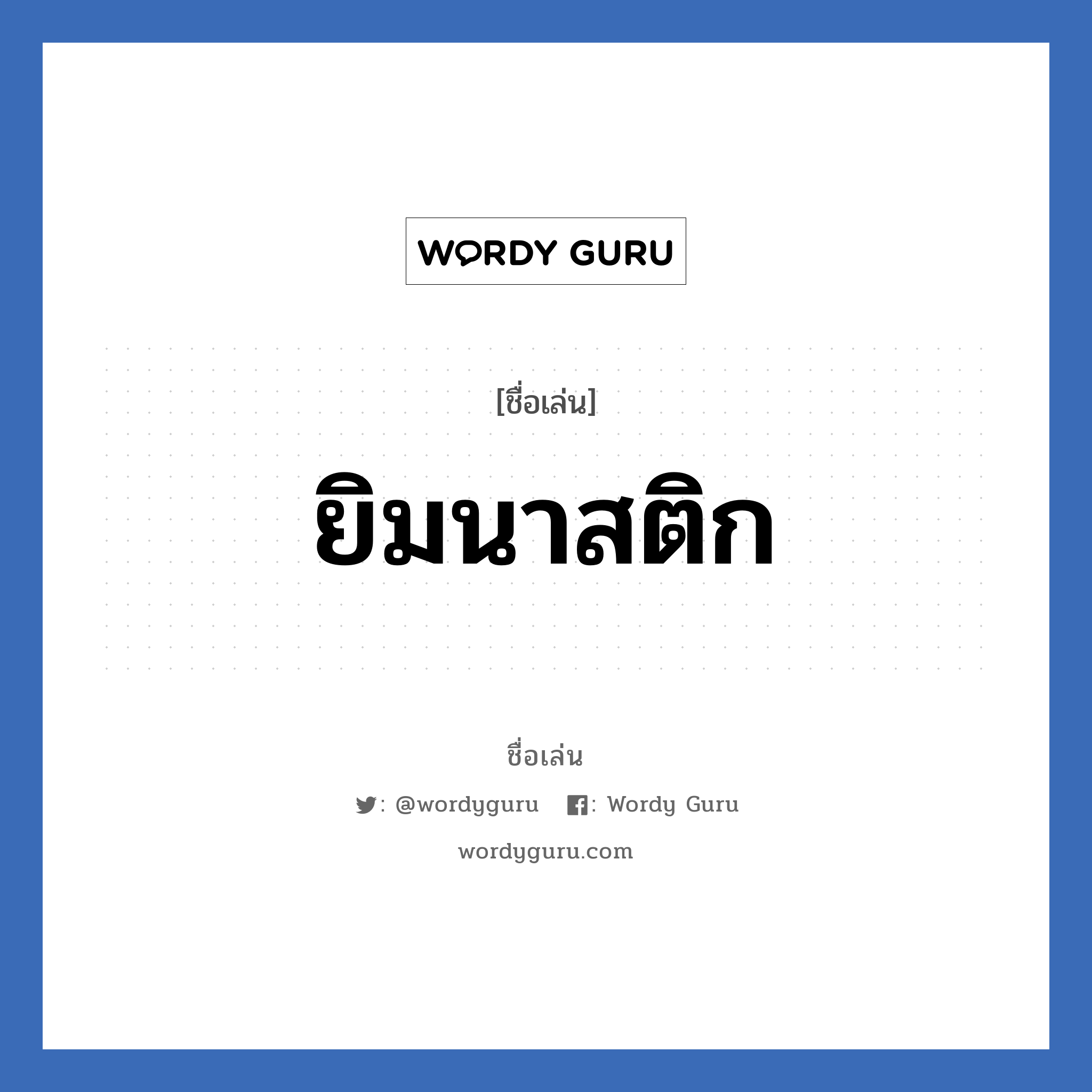 WORDY GURU

[ชื่อเล่น]

ยิมนาสติก

ชื่อเล่น

: @wordyguru : Wordy Guru

wordyguru.com